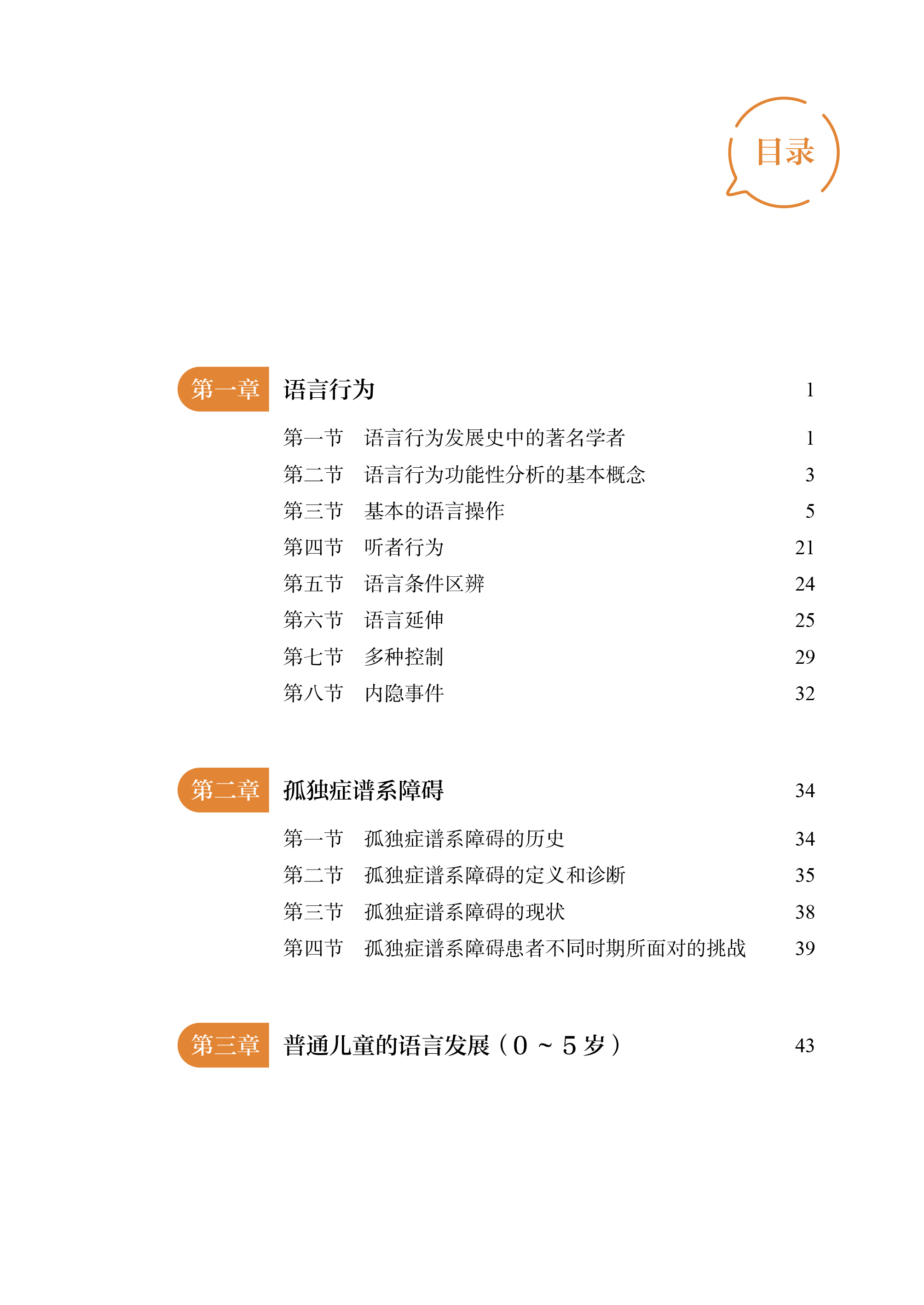 目录

第一章 语言行为 1

第一节 语言行为发展史中的著名学者 1
第二节 语言行为功能性分析的基本概念 3
第三节 基本的语言操作 5
第四节 听者行为 21
第五节 语言条件区辨 24
第六节 语言延伸 25
第七节 多种控制 29
第八节 内隐事件 32

第二章 孤独症谱系障碍 34

第一节 孤独症谱系障碍的历史 34
第二节 孤独症谱系障碍的定义和诊断 35
第三节 孤独症谱系障碍的现状 38
第四节 孤独症谱系障碍患者不同时期所面对的挑战 39

第三章 普通儿童的语言发展（0 ~ 5 岁） 43